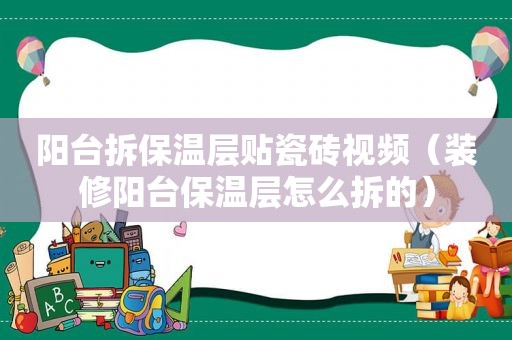 阳台拆保温层贴瓷砖视频（装修阳台保温层怎么拆的）

ABC